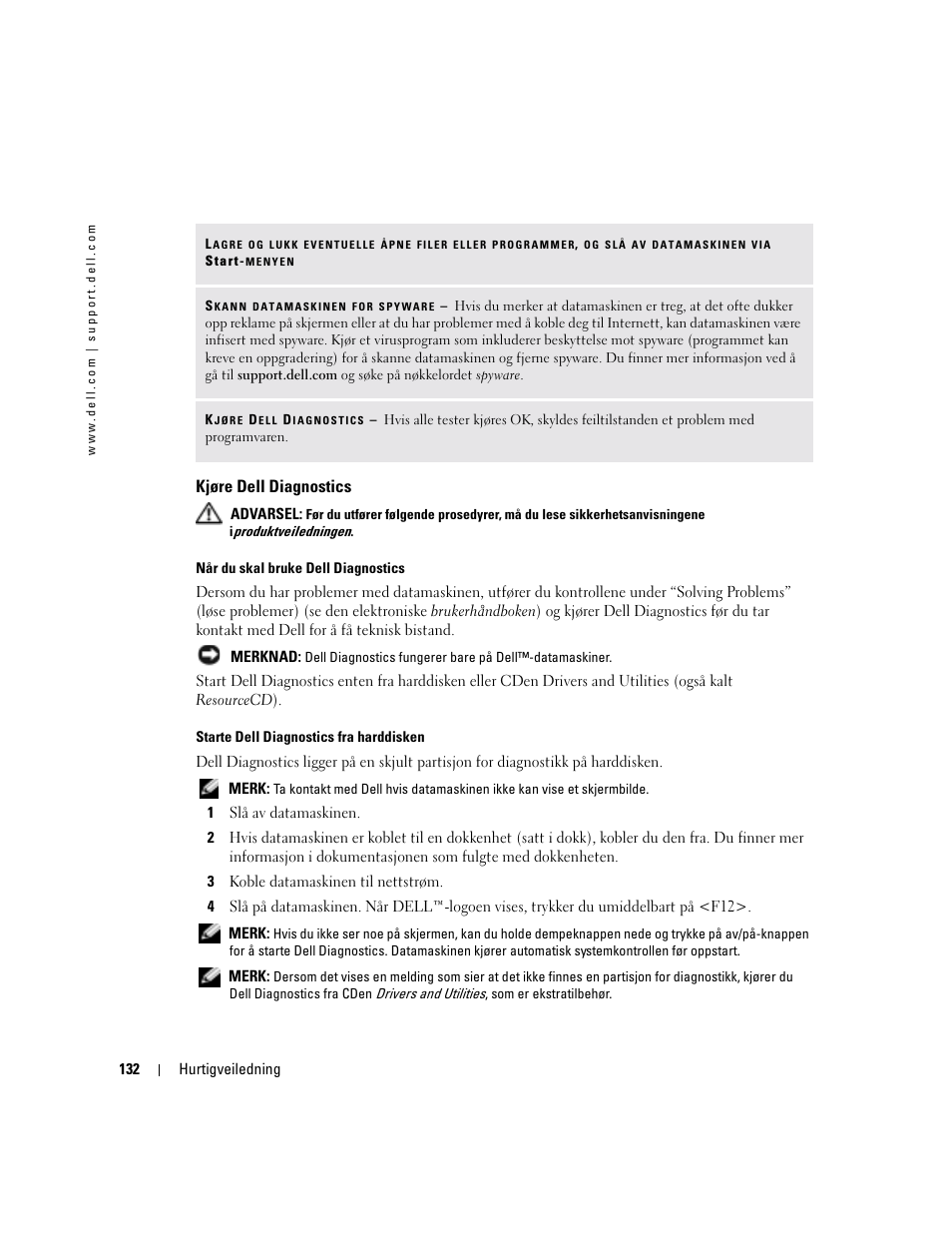 www.dell.com | support.dell.com

LAGRE OG LUKK EVENTUELLE ÅPNE FILER ELLER PROGRAMMER, OG SLÅ AV DATAMASKINEN VIA Start-MENYEN

SKANN DATAMASKINEN FOR SPYWARE – Hvis du merker at datamaskinen er treg, at det ofte dukker opp reklame på skjermen eller at du har problemer med å koble deg til Internett, kan datamaskinen være infisert med spyware. Kjør et virusprogram som inkluderer beskyttelse mot spyware (programmet kan kreve en oppgradering) for å skanne datamaskinen og fjerne spyware. Du finner mer informasjon ved å gå til support.dell.com og søke på nøkkelordet spyware.

KJØRE DELL DIAGNOSTICS – Hvis alle tester kjøres OK, skyldes feiltilstanden et problem med programvaren.

Kjøre Dell Diagnostics

ADVARSEL: Før du utfører følgende prosedyrer, må du lese sikkerhetsanvisningene iproduktveiledningen.

Når du skal bruke Dell Diagnostics

Dersom du har problemer med datamaskinen, utfører du kontrollene under “Solving Problems” (løse problemer) (se den elektroniske brukerhåndboken) og kjører Dell Diagnostics før du tar kontakt med Dell for å få teknisk bistand.

MERKNAD: Dell Diagnostics fungerer bare på Dell™-datamaskiner.

Start Dell Diagnostics enten fra harddisken eller CDen Drivers and Utilities (også kalt ResourceCD).

Starte Dell Diagnostics fra harddisken

Dell Diagnostics ligger på en skjult partisjon for diagnostikk på harddisken.

MERK: Ta kontakt med Dell hvis datamaskinen ikke kan vise et skjermbilde.

1 Slå av datamaskinen.

2 Hvis datamaskinen er koblet til en dokkenhet (satt i dokk), kobler du den fra. Du finner mer informasjon i dokumentasjonen som fulgte med dokkenheten.

3 Koble datamaskinen til nettstrøm.

4 Slå på datamaskinen. Når DELL™-logoen vises, trykker du umiddelbart på <F12>.

MERK: Hvis du ikke ser noe på skjermen, kan du holde dempeknappen nede og trykke på av/på-knappen for å starte Dell Diagnostics. Datamaskinen kjører automatisk systemkontrollen før oppstart.

MERK: Dersom det vises en melding som sier at det ikke finnes en partisjon for diagnostikk, kjører du Dell Diagnostics fra CDen Drivers and Utilities, som er ekstratilbehør.

132 | Hurtigveiledning